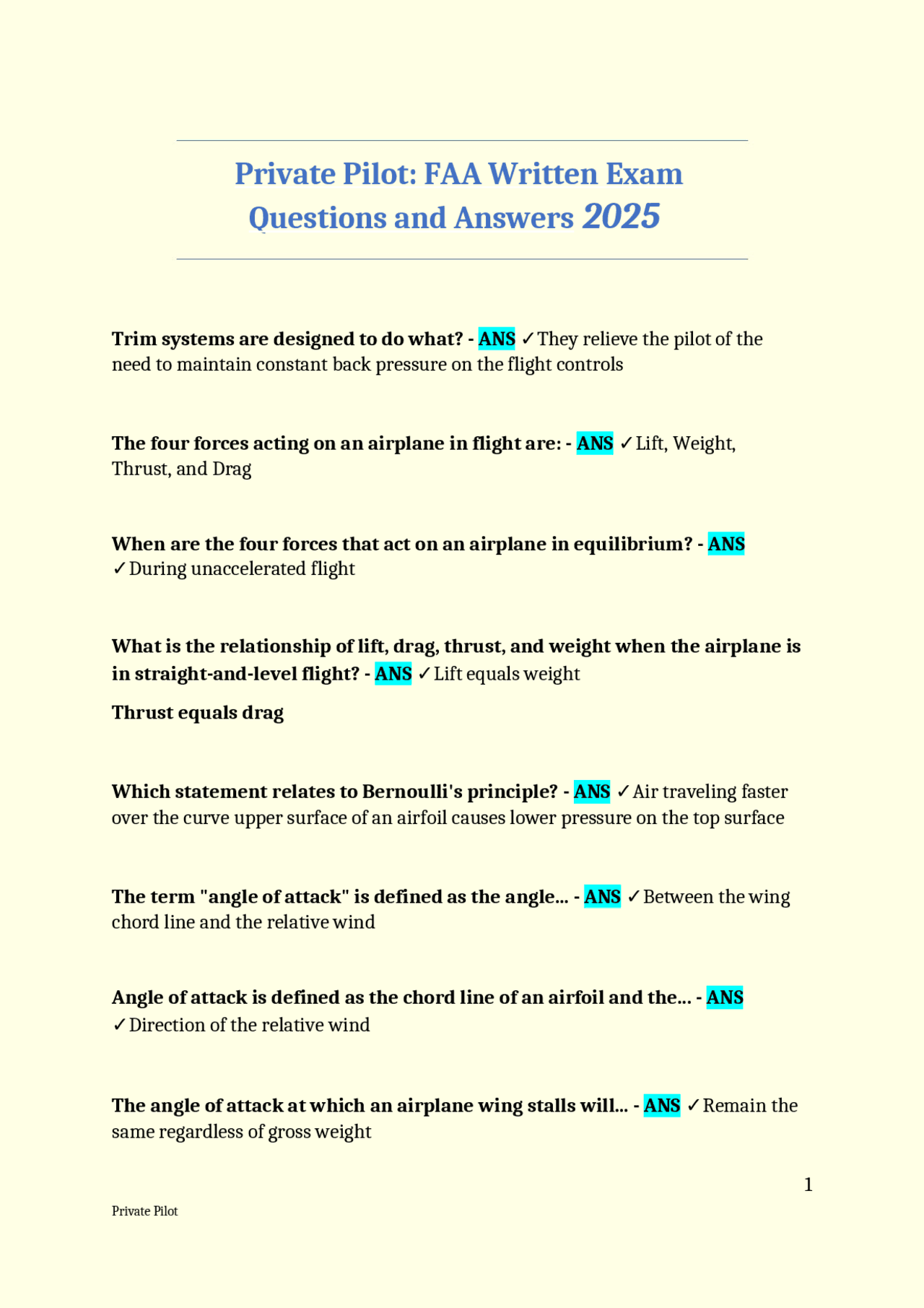 Private Pilot: FAA Written Exam Questions and Answers 2025

Trim systems are designed to do what? - ANS ✓They relieve the pilot of the need to maintain constant back pressure on the flight controls

The four forces acting on an airplane in flight are: - ANS ✓Lift, Weight, Thrust, and Drag

When are the four forces that act on an airplane in equilibrium? - ANS ✓During unaccelerated flight

What is the relationship of lift, drag, thrust, and weight when the airplane is in straight-and-level flight? - ANS ✓Lift equals weight

Thrust equals drag

Which statement relates to Bernoulli's principle? - ANS ✓Air traveling faster over the curve upper surface of an airfoil causes lower pressure on the top surface

The term "angle of attack" is defined as the angle... - ANS ✓Between the wing chord line and the relative wind

Angle of attack is defined as the chord line of an airfoil and the... - ANS ✓Direction of the relative wind

The angle of attack at which an airplane wing stalls will... - ANS ✓Remain the same regardless of gross weight

1

Private Pilot